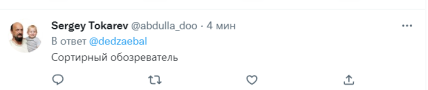 Sergey Tokarev @abdulla_doo · 4 мин
В ответ @dedzaebal
Сортирный обозреватель